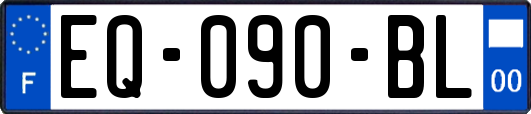 F
EQ-090-BL
00